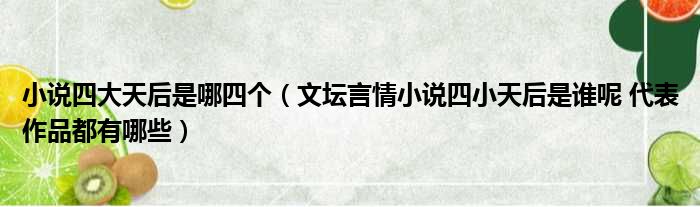 小说四大天后是哪四个（文坛言情小说四小天后是谁呢 代表作品都有哪些）